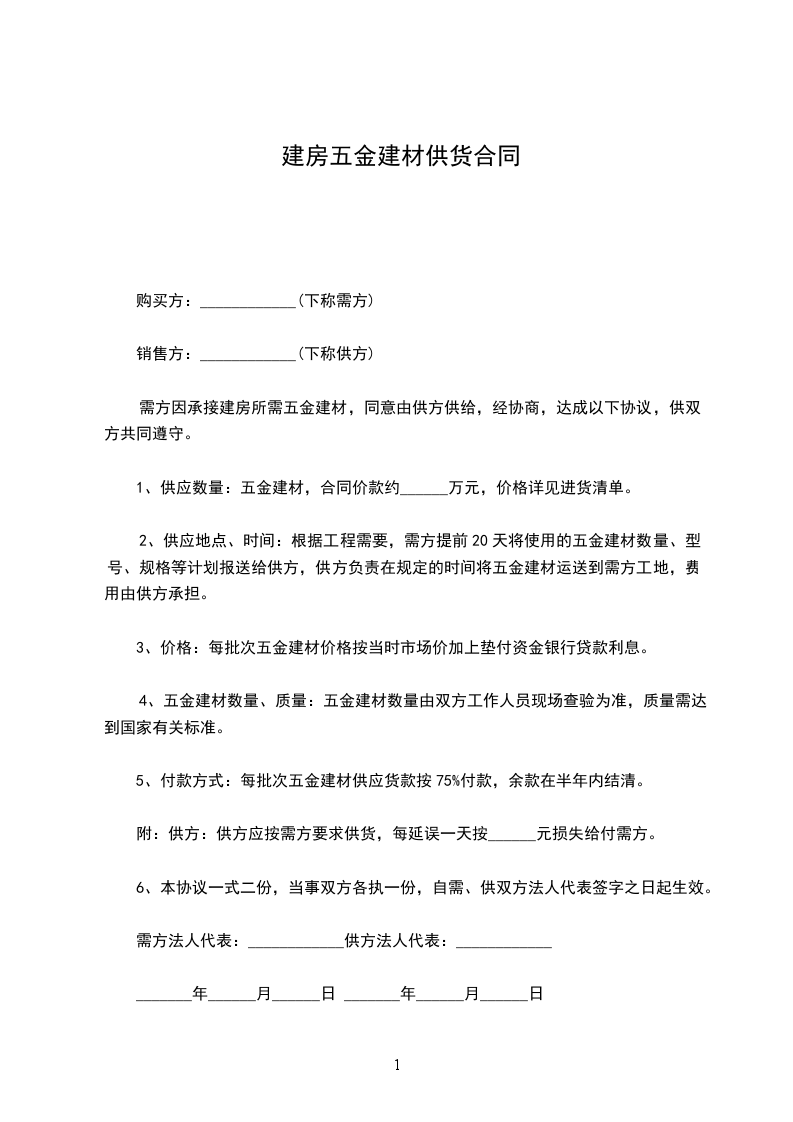 建房五金建材供货合同

购买方：____________（下称需方）

销售方：____________（下称供方）

需方因承接建房所需五金建材，同意由供方供给，经协商，达成以下协议，供双方共同遵守。

1、供应数量：五金建材，合同价款约______万元，价格详见进货清单。

2、供应地点、时间：根据工程需要，需方提前20天将使用的五金建材数量、型号、规格等计划报送给供方，供方负责在规定的时间将五金建材运送到需方工地，费用由供方承担。

3、价格：每批次五金建材价格按当时市场价加上垫付资金银行贷款利息。

4、五金建材数量、质量：五金建材数量由双方工作人员现场查验为准，质量需达到国家有关标准。

5、付款方式：每批次五金建材供应货款按75%付款，余款在半年内结清。

附：供方：供方应按需方要求供货，每延误一天按______元损失给付需方。

6、本协议一式二份，当事双方各执一份，自需、供双方法人代表签字之日起生效。

需方法人代表：____________供方法人代表：____________

_______年______月______日 _______年______月______日

1